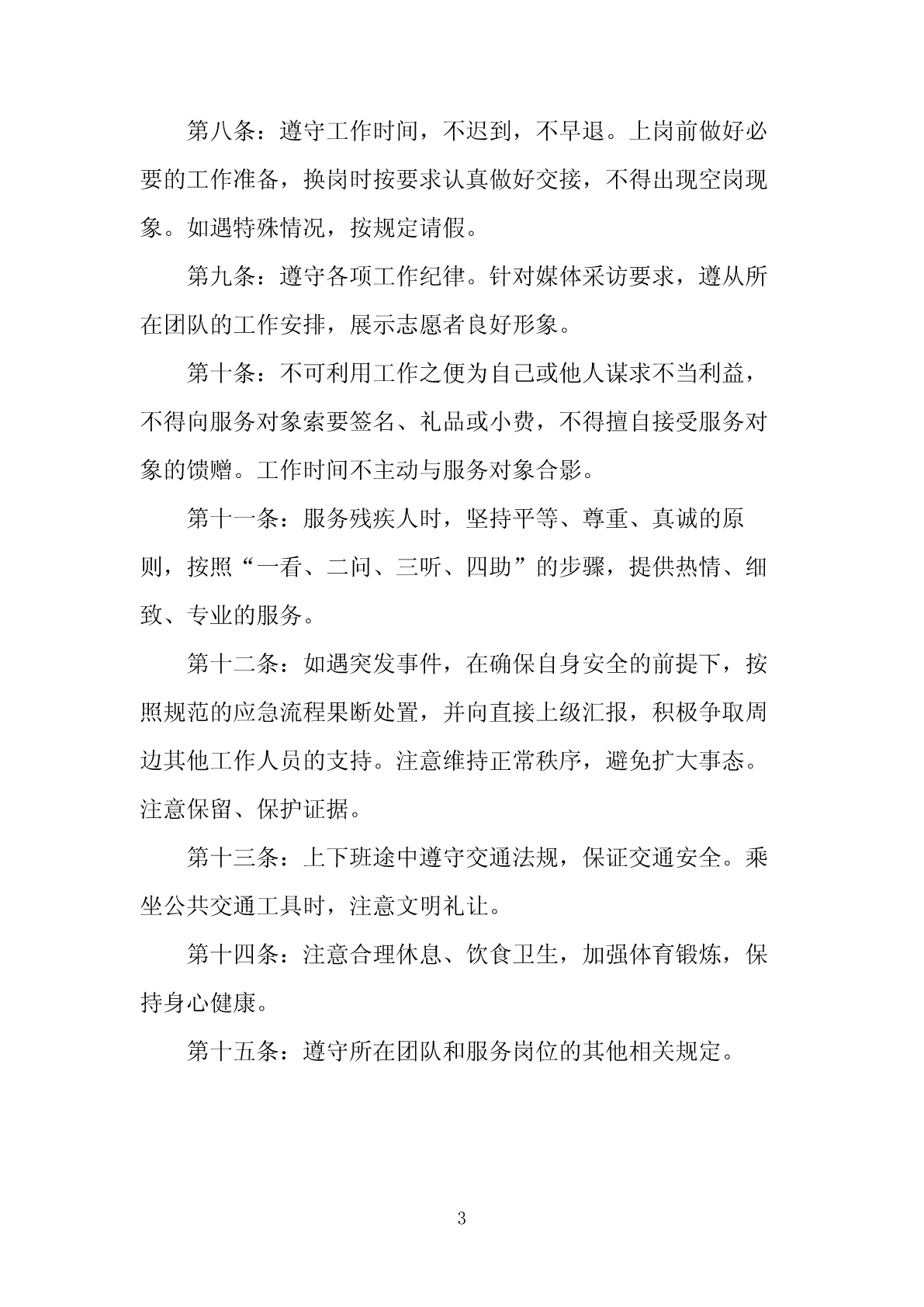 第八条：遵守工作时间，不迟到，不早退。上岗前做好必要的工作准备，换岗时按要求认真做好交接，不得出现空岗现象。如遇特殊情况，按规定请假。

第九条：遵守各项工作纪律。针对媒体采访要求，遵从所在团队的工作安排，展示志愿者良好形象。

第十条：不可利用工作之便为自己或他人谋求不当利益，不得向服务对象索要签名、礼品或小费，不得擅自接受服务对象的馈赠。工作时间不主动与服务对象合影。

第十一条：服务残疾人时，坚持平等、尊重、真诚的原则，按照“一看、二问、三听、四助”的步骤，提供热情、细致、专业的服务。

第十二条：如遇突发事件，在确保自身安全的前提下，按照规范的应急流程果断处置，并向直接上级汇报，积极争取周边其他工作人员的支持。注意维持正常秩序，避免扩大事态。注意保留、保护证据。

第十三条：上下班途中遵守交通法规，保证交通安全。乘坐公共交通工具时，注意文明礼让。

第十四条：注意合理休息、饮食卫生，加强体育锻炼，保持身心健康。

第十五条：遵守所在团队和服务岗位的其他相关规定。

3